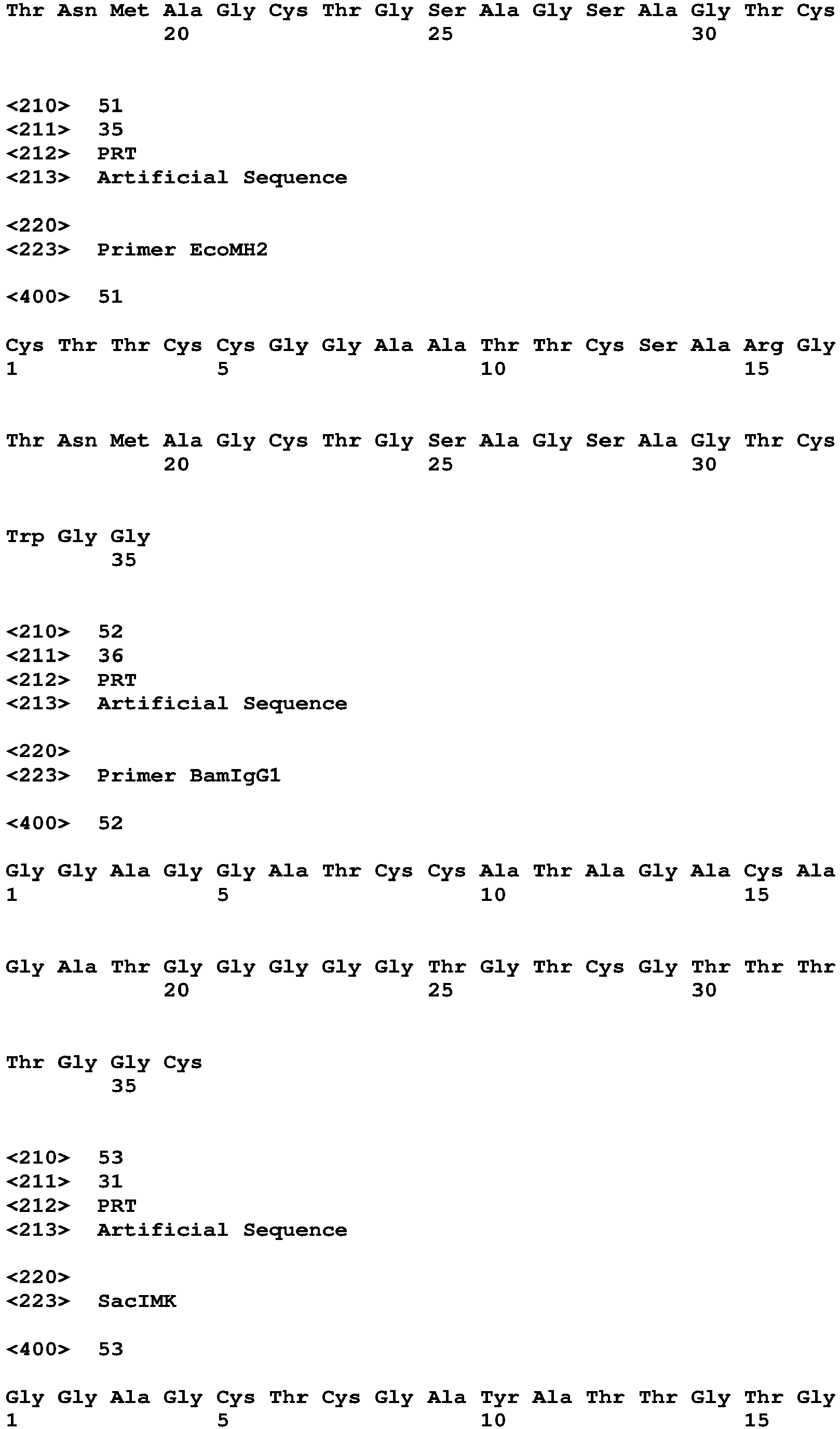 Thr Asn Met Ala Gly Cys Thr Gly Ser Ala Gly Ser Ala Gly Thr Cys
20 25 30

<210> 51
<211> 35
<212> PRT
<213> Artificial Sequence

<220>
<223> Primer EcoMH2

<400> 51

Cys Thr Thr Cys Cys Gly Gly Ala Ala Thr Thr Cys Ser Ala Arg Gly
1 5 10 15

Thr Asn Met Ala Gly Cys Thr Gly Ser Ala Gly Ser Ala Gly Thr Cys
20 25 30

Trp Gly Gly
35

<210> 52
<211> 36
<212> PRT
<213> Artificial Sequence

<220>
<223> Primer BamIgG1

<400> 52

Gly Gly Ala Gly Gly Ala Thr Cys Cys Ala Thr Ala Gly Ala Cys Ala
1 5 10 15

Gly Ala Thr Gly Gly Gly Gly Gly Thr Gly Thr Cys Gly Thr Thr Thr
20 25 30

Thr Gly Gly Cys
35

<210> 53
<211> 31
<212> PRT
<213> Artificial Sequence

<220>
<223> SacIMK

<400> 53

Gly Gly Ala Gly Cys Thr Cys Gly Ala Tyr Ala Thr Thr Gly Thr Gly
1 5 10 15